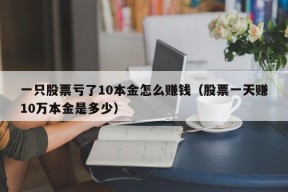 一只股票亏了10本金怎么赚钱（股票一天赚10万本金是多少）